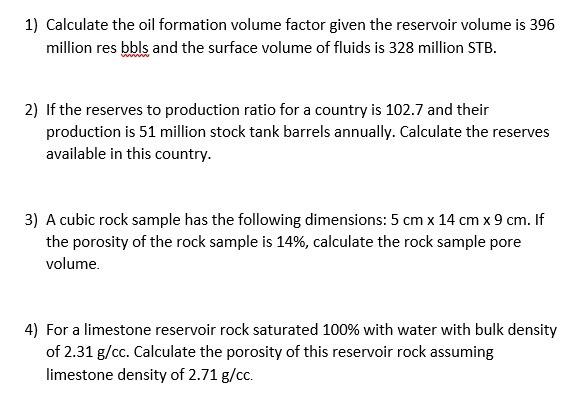 1) Calculate the oil formation volume factor given the reservoir volume is 396 million res bbls and the surface volume of fluids is 328 million STB.

2) If the reserves to production ratio for a country is 102.7 and their production is 51 million stock tank barrels annually. Calculate the reserves available in this country.

3) A cubic rock sample has the following dimensions: 5 cm x 14 cm x 9 cm. If the porosity of the rock sample is 14%, calculate the rock sample pore volume.

4) For a limestone reservoir rock saturated 100% with water with bulk density of 2.31 g/cc. Calculate the porosity of this reservoir rock assuming limestone density of 2.71 g/cc.